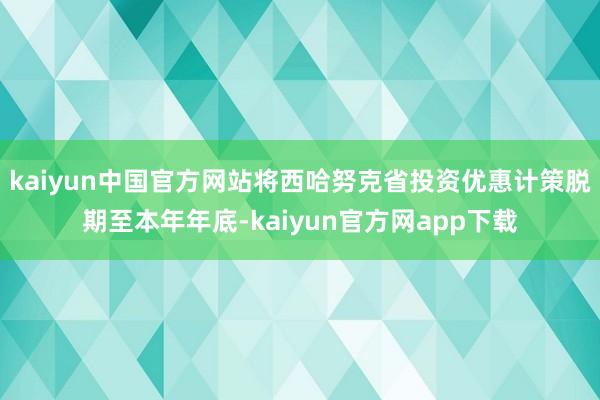 kaiyun中国官方网站将西哈努克省投资优惠计策脱期至本年年底-kaiyun官方网app下载